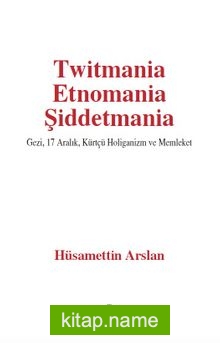 Twitmania
Etnomania
Şiddetmania

Gezi, 17 Aralık, Kürtçü Holiganizm ve Memleket

Hüsamettin Arslan

kitap.name